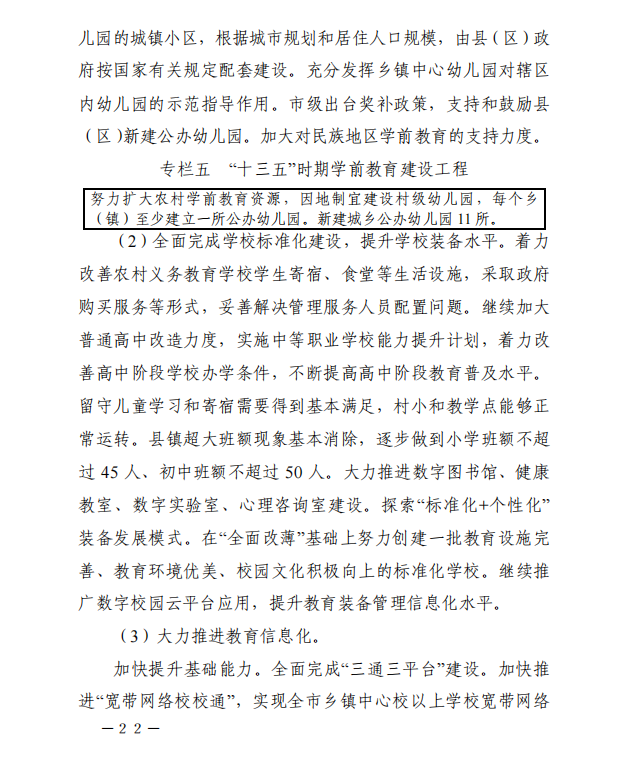 儿园的城镇小区，根据城市规划和居住人口规模，由县（区）政府按国家有关规定配套建设。充分发挥乡镇中心幼儿园对辖区内幼儿园的示范指导作用。市级出台奖补政策，支持和鼓励县（区）新建公办幼儿园。加大对民族地区学前教育的支持力度。

专栏五 “十三五”时期学前教育建设工程

努力扩大农村学前教育资源，因地制宜建设村级幼儿园，每个乡（镇）至少建立一所公办幼儿园。新建城乡公办幼儿园 11 所。

（2）全面完成学校标准化建设，提升学校装备水平。着力改善农村义务教育学校学生寄宿、食堂等生活设施，采取政府购买服务等形式，妥善解决管理服务人员配置问题。继续加大普通高中改造力度，实施中等职业学校能力提升计划，着力改善高中阶段学校办学条件，不断提高高中阶段教育普及水平。留守儿童学习和寄宿需要得到基本满足，村小和教学点能够正常运转。县镇超大班额现象基本消除，逐步做到小学班额不超过 45 人、初中班额不超过 50 人。大力推进数字图书馆、健康教室、数字实验室、心理咨询室建设。探索“标准化+个性化”装备发展模式。在“全面改薄”基础上努力创建一批教育设施完善、教育环境优美、校园文化积极向上的标准化学校。继续推广数字校园云平台应用，提升教育装备管理信息化水平。

（3）大力推进教育信息化。

加快提升基础能力。全面完成“三通三平台”建设。加快推进“宽带网络校校通”，实现全市乡镇中心校以上学校宽带网络

—22—